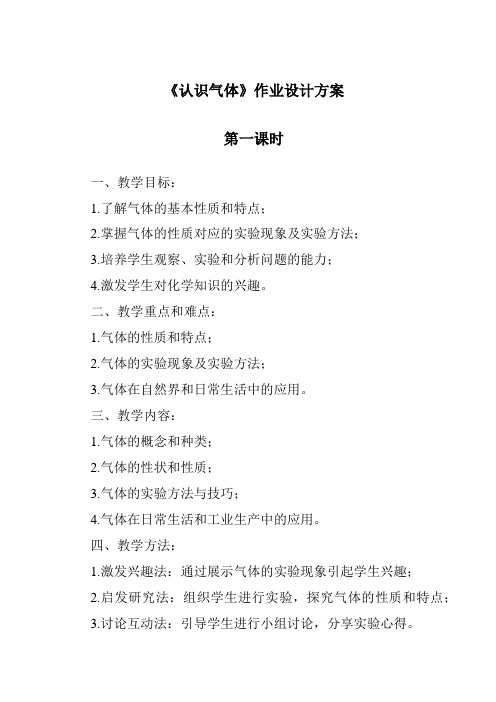 《认识气体》作业设计方案

第一课时

一、教学目标：

1.了解气体的基本性质和特点；

2.掌握气体的性质对应的实验现象及实验方法；

3.培养学生观察、实验和分析问题的能力；

4.激发学生对化学知识的兴趣。

二、教学重点和难点：

1.气体的性质和特点；

2.气体的实验现象及实验方法；

3.气体在自然界和日常生活中的应用。

三、教学内容：

1.气体的概念和种类；

2.气体的性状和性质；

3.气体的实验方法与技巧；

4.气体在日常生活和工业生产中的应用。

四、教学方法：

1.激发兴趣法：通过展示气体的实验现象引起学生兴趣；

2.启发研究法：组织学生进行实验，探究气体的性质和特点；

3.讨论互动法：引导学生进行小组讨论，分享实验心得。